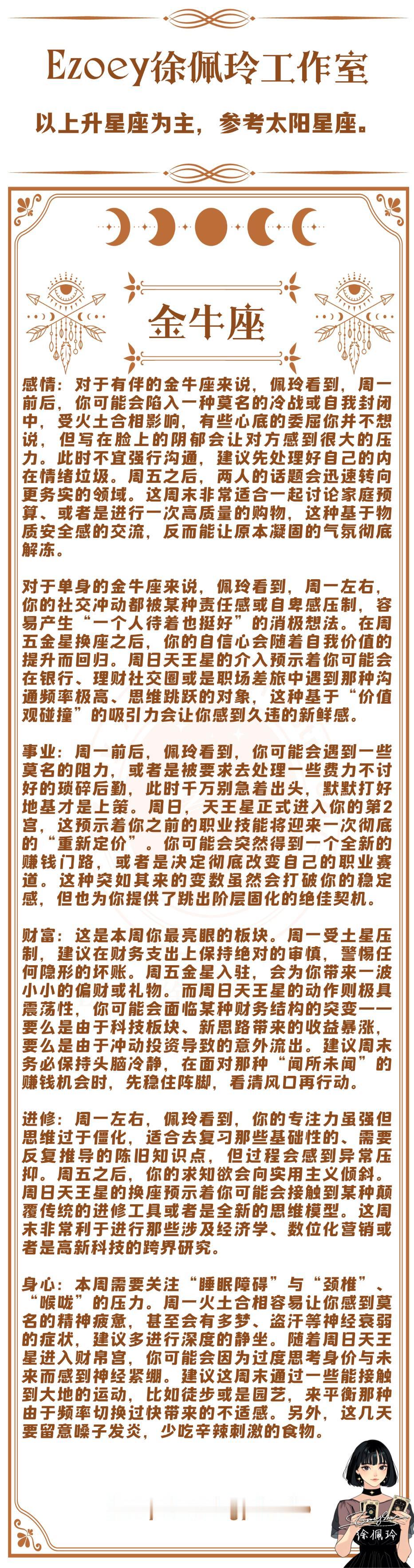 Ezoey徐佩玲工作室

以上升星座为主，参考太阳星座。

金牛座

感情：对于有伴的金牛座来说，佩玲看到，周一前后，你可能会陷入一种莫名的冷战或自我封闭中，受火土合相影响，有些心底的委屈你并不想说，但写在脸上的阴郁会让对方感到很大的压力。此时不宜强行沟通，建议先处理好自己的内在情绪垃圾。周五之后，两人的话题会迅速转向更务实的领域。这周末非常适合一起讨论家庭预算、或者是进行一次高质量的购物，这种基于物质安全感的交流，反而能让原本凝固的气氛彻底解冻。

对于单身的金牛座来说，佩玲看到，周一左右，你的社交冲动都被某种责任感或自卑感压制，容易产生“一个人待着也挺好”的消极想法。在周五金星换座之后，你的自信心会随着自我价值的提升而回归。周日天王星的介入预示着你可能会在银行、理财社交圈或是职场差旅中遇到那种沟通频率极高、思维跳跃的对象，这种基于“价值观碰撞”的吸引力会让你感到久违的新鲜感。

事业：周一前后，佩玲看到，你可能会遇到一些莫名的阻力，或者是被要求去处理一些费力不讨好的琐碎后勤，此时千万别急着出头，默默打好地基才是上策。周日，天王星正式进入你的第2宫，这预示着你之前的职业技能将迎来一次彻底的“重新定价”。你可能会突然得到一个全新的赚钱门路，或者是决定彻底改变自己的职业赛道。这种突如其来的变数虽然会打破你的稳定感，但也为你提供了跳出阶层固化的绝佳契机。

财富：这是本周你最亮眼的板块。周一受土星压制，建议在财务支出上保持绝对的审慎，警惕任何隐形的坏账。周五金星入驻，会为你带来一波小小的偏财或礼物。而周日天王星的动作则极具震荡性，你可能会面临某种财务结构的突变——要么是由于科技板块、新思路带来的收益暴涨，要么是由于冲动投资导致的意外流出。建议周末务必保持头脑冷静，在面对那种“闻所未闻”的赚钱机会时，先稳住阵脚，看清风口再行动。

进修：周一左右，佩玲看到，你的专注力虽强但思维过于僵化，适合去复习那些基础性的、需要反复推导的陈旧知识点，但过程会感到异常压抑。周五之后，你的求知欲会向实用主义倾斜。周日天王星的换座预示着你可能会接触到某种颠覆传统的进修工具或者是全新的思维模型。这周末非常利于进行那些涉及经济学、数位化营销或者是高新科技的跨界研究。

身心：本周需要关注“睡眠障碍”与“颈椎”、“喉咙”的压力。周一火土合相容易让你感到莫名的精神疲惫，甚至会有多梦、盗汗等神经衰弱的症状，建议多进行深度的静坐。随着周日天王星进入财帛宫，你可能会因为过度思考身价与未来而感到神经紧绷。建议这周末通过一些能接触到大地的运动，比如徒步或是园艺，来平衡那种由于频率切换过快带来的不适感。另外，这几天要留意嗓子发炎，少吃辛辣刺激的食物。

徐佩玲